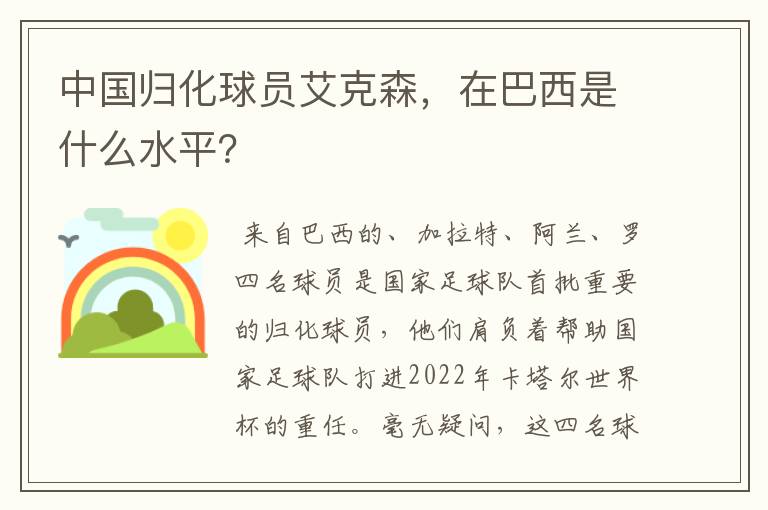 中国归化球员艾克森，在巴西是什么水平？

来自巴西的、加拉特、阿兰、罗四名球员是国家足球队首批重要的归化球员，他们肩负着帮助国家足球队打进2022年卡塔尔世界杯的重任。毫无疑问，这四名球